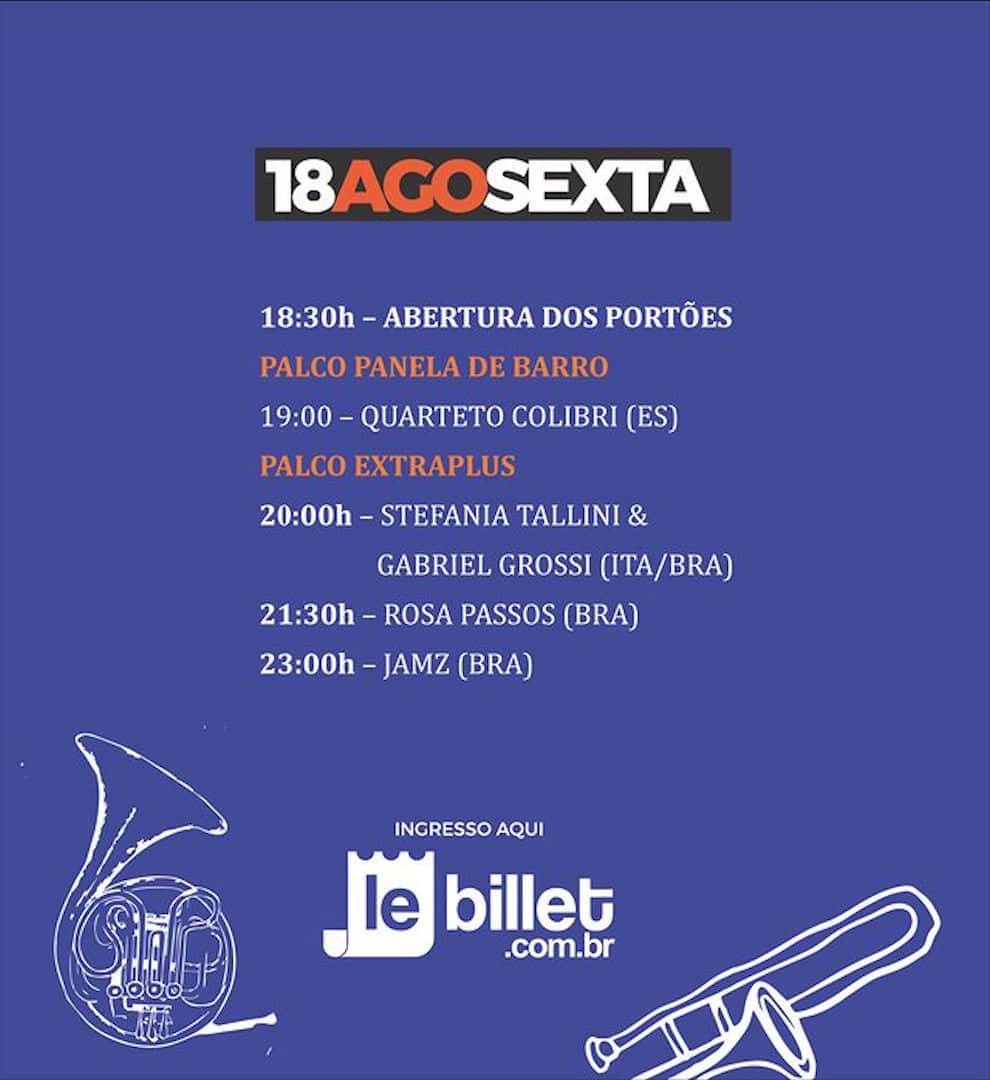 18AGOSEXTA

18:30h – ABERTURA DOS PORTÕES
PALCO PANELA DE BARRO
19:00 – QUARTETO COLIBRI (ES)
PALCO EXTRAPLUS
20:00h – STEFANIA TALLINI & GABRIEL GROSSI (ITA/BRA)
21:30h – ROSA PASSOS (BRA)
23:00h – JAMZ (BRA)

INGRESSO AQUI
le billet .com.br